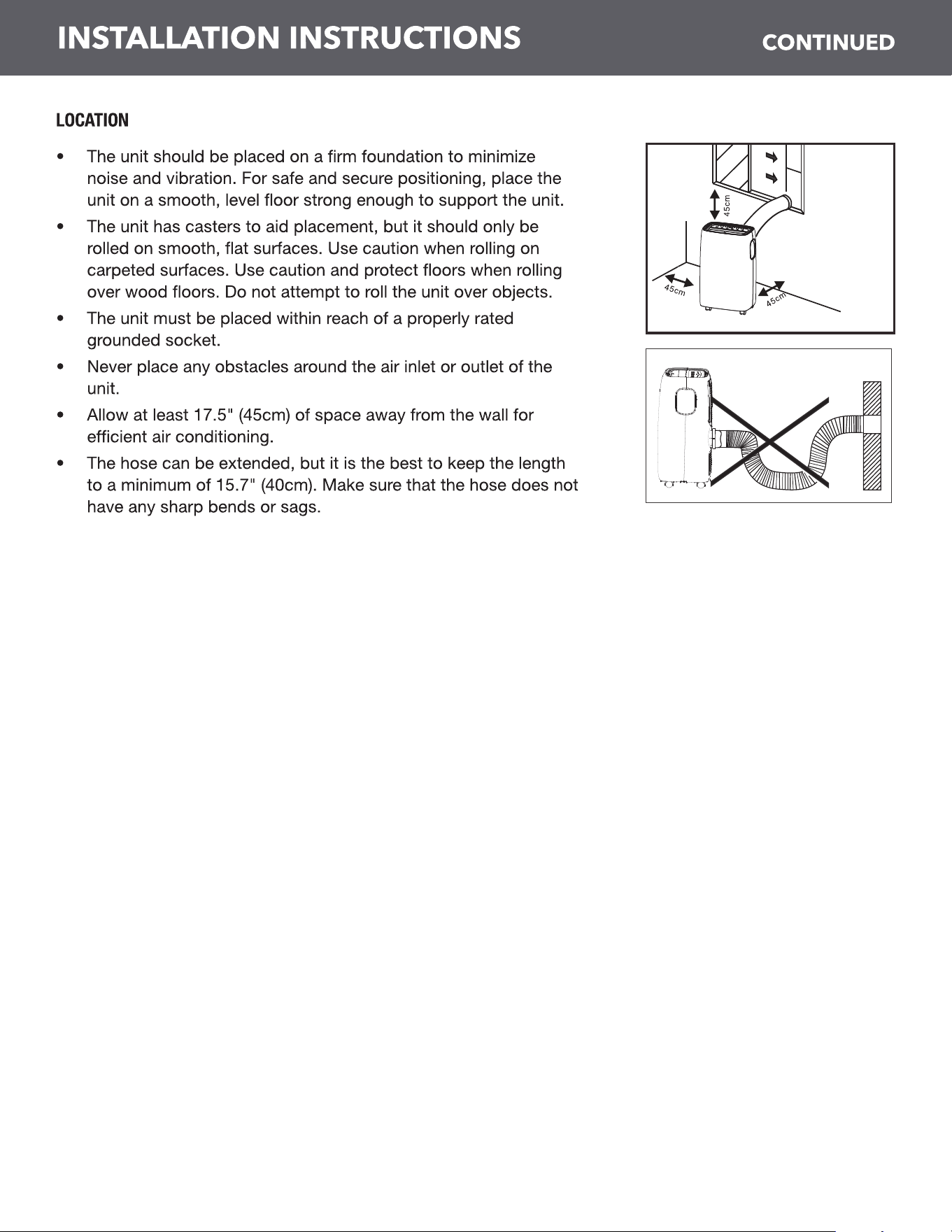 INSTALLATION INSTRUCTIONS CONTINUED

LOCATION

• The unit should be placed on a firm foundation to minimize noise and vibration. For safe and secure positioning, place the unit on a smooth, level floor strong enough to support the unit.
• The unit has casters to aid placement, but it should only be rolled on smooth, flat surfaces. Use caution when rolling on carpeted surfaces. Use caution and protect floors when rolling over wood floors. Do not attempt to roll the unit over objects.
• The unit must be placed within reach of a properly rated grounded socket.
• Never place any obstacles around the air inlet or outlet of the unit.
• Allow at least 17.5" (45cm) of space away from the wall for efficient air conditioning.
• The hose can be extended, but it is the best to keep the length to a minimum of 15.7" (40cm). Make sure that the hose does not have any sharp bends or sags.

45cm
45cm
45cm